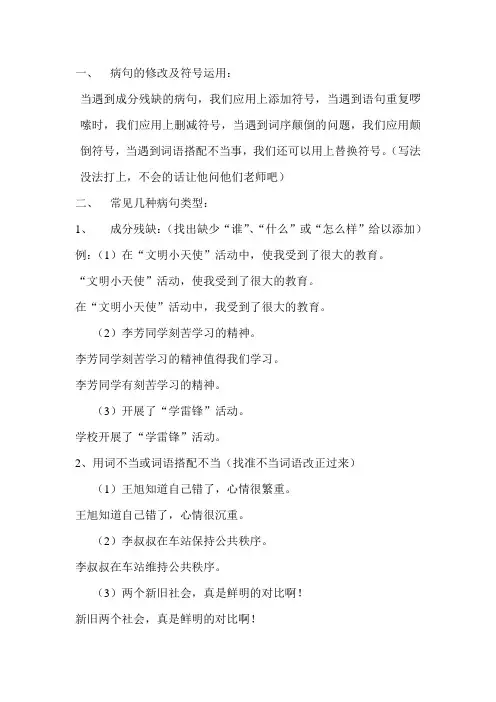 一、　病句的修改及符号运用：

当遇到成分残缺的病句，我们应用上添加符号，当遇到语句重复啰嗦时，我们应用上删减符号，当遇到词序颠倒的问题，我们应用颠倒符号，当遇到词语搭配不当事，我们还可以用上替换符号。（写法没法打上，不会的话让他问他们老师吧）

二、　常见几种病句类型：

1、　成分残缺：（找出缺少“谁”、“什么”或“怎么样”给以添加）

例：（1）在“文明小天使”活动中，使我受到了很大的教育。

“文明小天使”活动，使我受到了很大的教育。

在“文明小天使”活动中，我受到了很大的教育。

（2）李芳同学刻苦学习的精神。

李芳同学刻苦学习的精神值得我们学习。

李芳同学有刻苦学习的精神。

（3）开展了“学雷锋”活动。

学校开展了“学雷锋”活动。

2、用词不当或词语搭配不当（找准不当词语改正过来）

（1）王旭知道自己错了，心情很繁重。

王旭知道自己错了，心情很沉重。

（2）李叔叔在车站保持公共秩序。

李叔叔在车站维持公共秩序。

（3）两个新旧社会，真是鲜明的对比啊！

新旧两个社会，真是鲜明的对比啊！